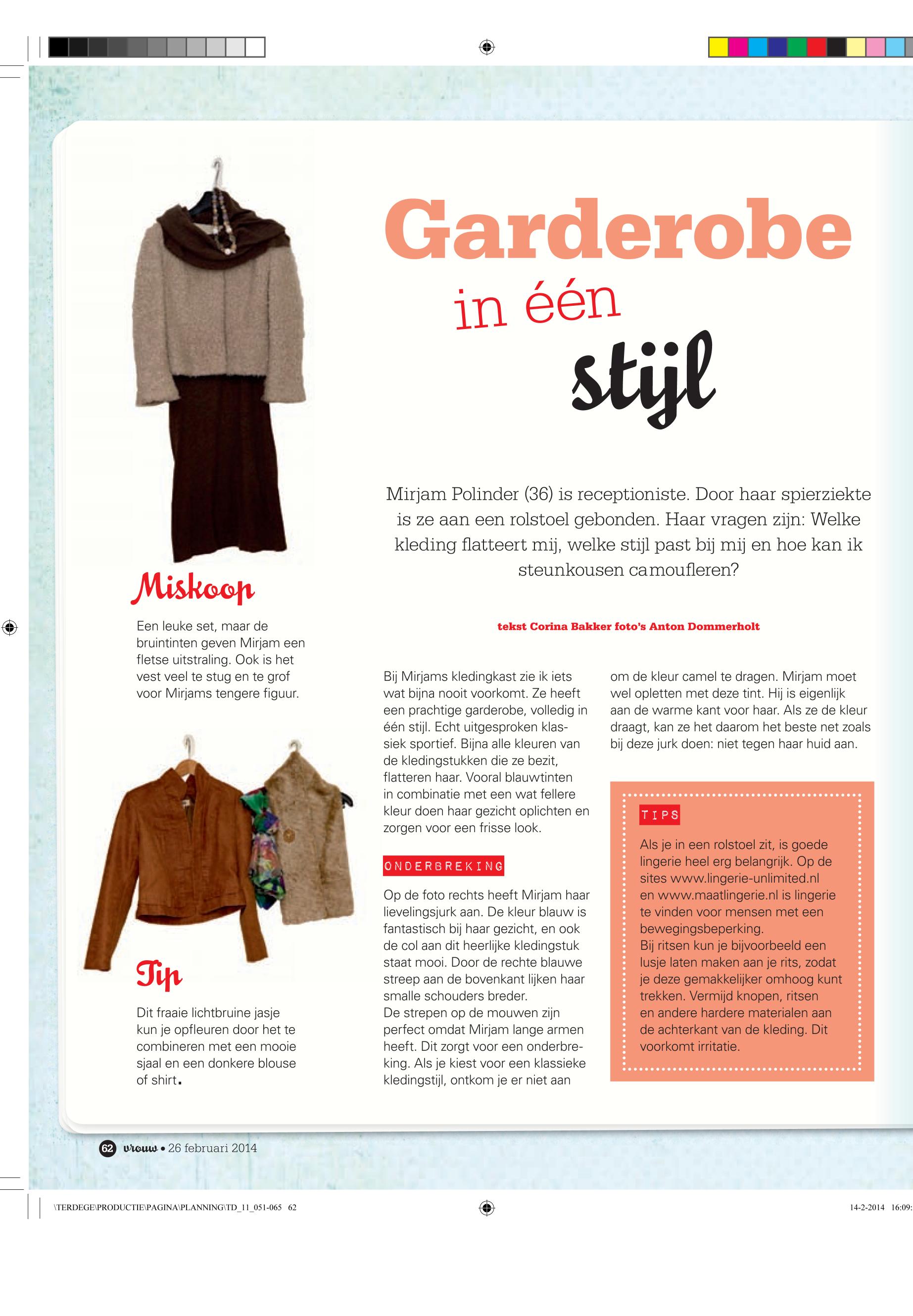 Garderobe
in één
stijl

Mirjam Polinder (36) is receptioniste. Door haar spierziekte is ze aan een rolstoel gebonden. Haar vragen zijn: Welke kleding flatteert mij, welke stijl past bij mij en hoe kan ik steunkousen camoufleren?

tekst Corina Bakker foto's Anton Dommerholt

Miskoop

Een leuke set, maar de bruintinten geven Mirjam een fletse uitstraling. Ook is het vest veel te stug en te grof voor Mirjams tengere figuur.

Tip

Dit fraaie lichtbruine jasje kun je opfleuren door het te combineren met een mooie sjaal en een donkere blouse of shirt.

Bij Mirjams kledingkast zie ik iets wat bijna nooit voorkomt. Ze heeft een prachtige garderobe, volledig in één stijl. Echt uitgesproken klassiek sportief. Bijna alle kleuren van de kledingstukken die ze bezit, flatteren haar. Vooral blauwtinten in combinatie met een wat fellere kleur doen haar gezicht oplichten en zorgen voor een frisse look.

ONDERBREKING

Op de foto rechts heeft Mirjam haar lievelingsjurk aan. De kleur blauw is fantastisch bij haar gezicht, en ook de col aan dit heerlijke kledingstuk staat mooi. Door de rechte blauwe streep aan de bovenkant lijken haar smalle schouders breder.
De strepen op de mouwen zijn perfect omdat Mirjam lange armen heeft. Dit zorgt voor een onderbreking. Als je kiest voor een klassieke kledingstijl, ontkom je er niet aan om de kleur camel te dragen. Mirjam moet wel opletten met deze tint. Hij is eigenlijk aan de warme kant voor haar. Als ze de kleur draagt, kan ze het daarom het beste net zoals bij deze jurk doen: niet tegen haar huid aan.

TIPS

Als je in een rolstoel zit, is goede lingerie heel erg belangrijk. Op de sites www.lingerie-unlimited.nl en www.maatlingerie.nl is lingerie te vinden voor mensen met een bewegingsbeperking.
Bij ritsen kun je bijvoorbeeld een lusje laten maken aan je rits, zodat je deze gemakkelijker omhoog kunt trekken. Vermijd knopen, ritsen en andere hardere materialen aan de achterkant van de kleding. Dit voorkomt irritatie.

62 vrouw • 26 februari 2014

\TERDEGE\PRODUCTIE\PAGINA\PLANNING\TD_11_051-065 62 14-2-2014 16:09: